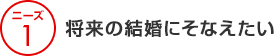 ニーズ
1
将来の結婚にそなえたい